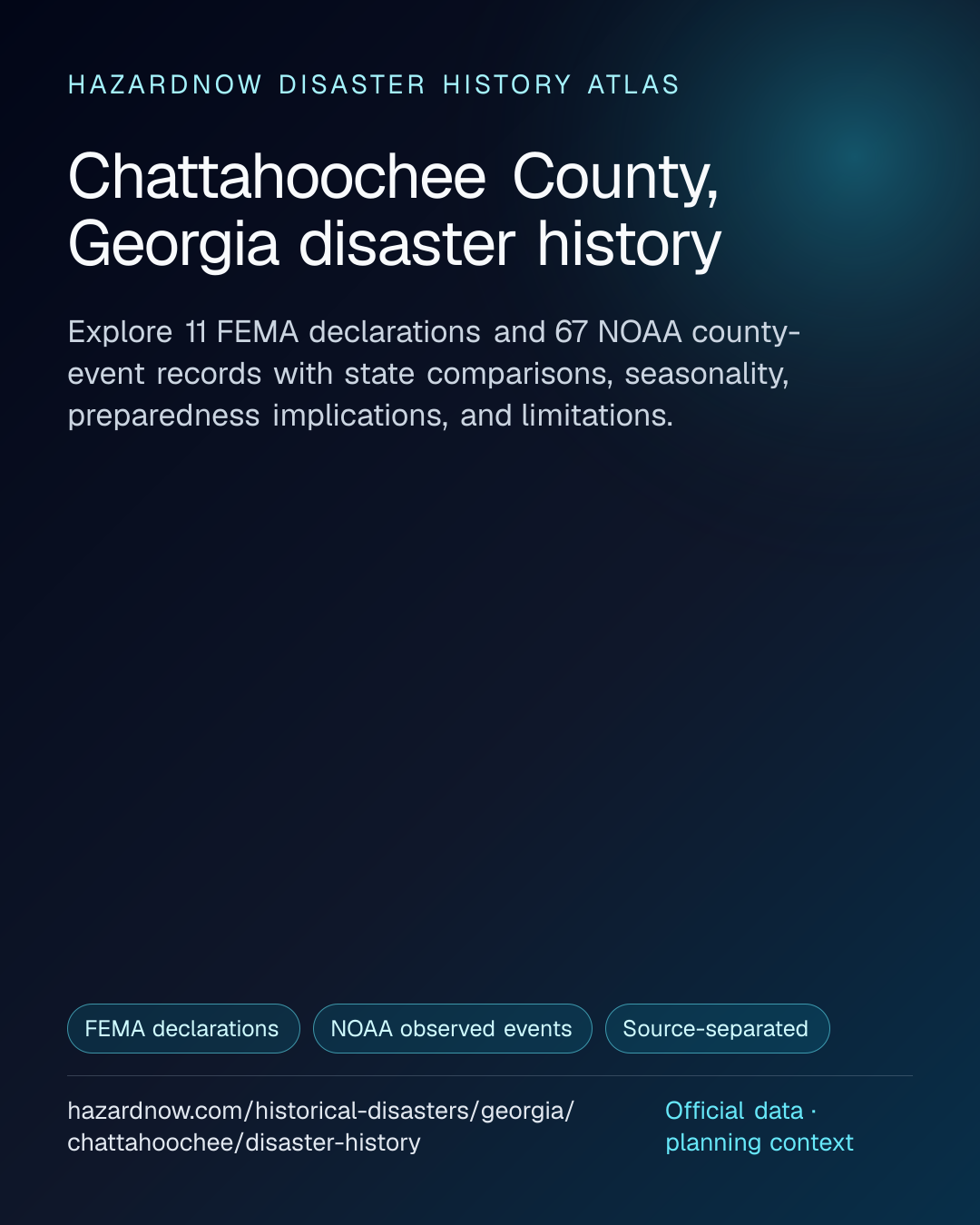 HAZARDNOW DISASTER HISTORY ATLAS

Chattahoochee County, Georgia disaster history

Explore 11 FEMA declarations and 67 NOAA county-event records with state comparisons, seasonality, preparedness implications, and limitations.

FEMA declarations

NOAA observed events

Source-separated

hazardnow.com/historical-disasters/georgia/chattahoochee/disaster-history

Official data · planning context